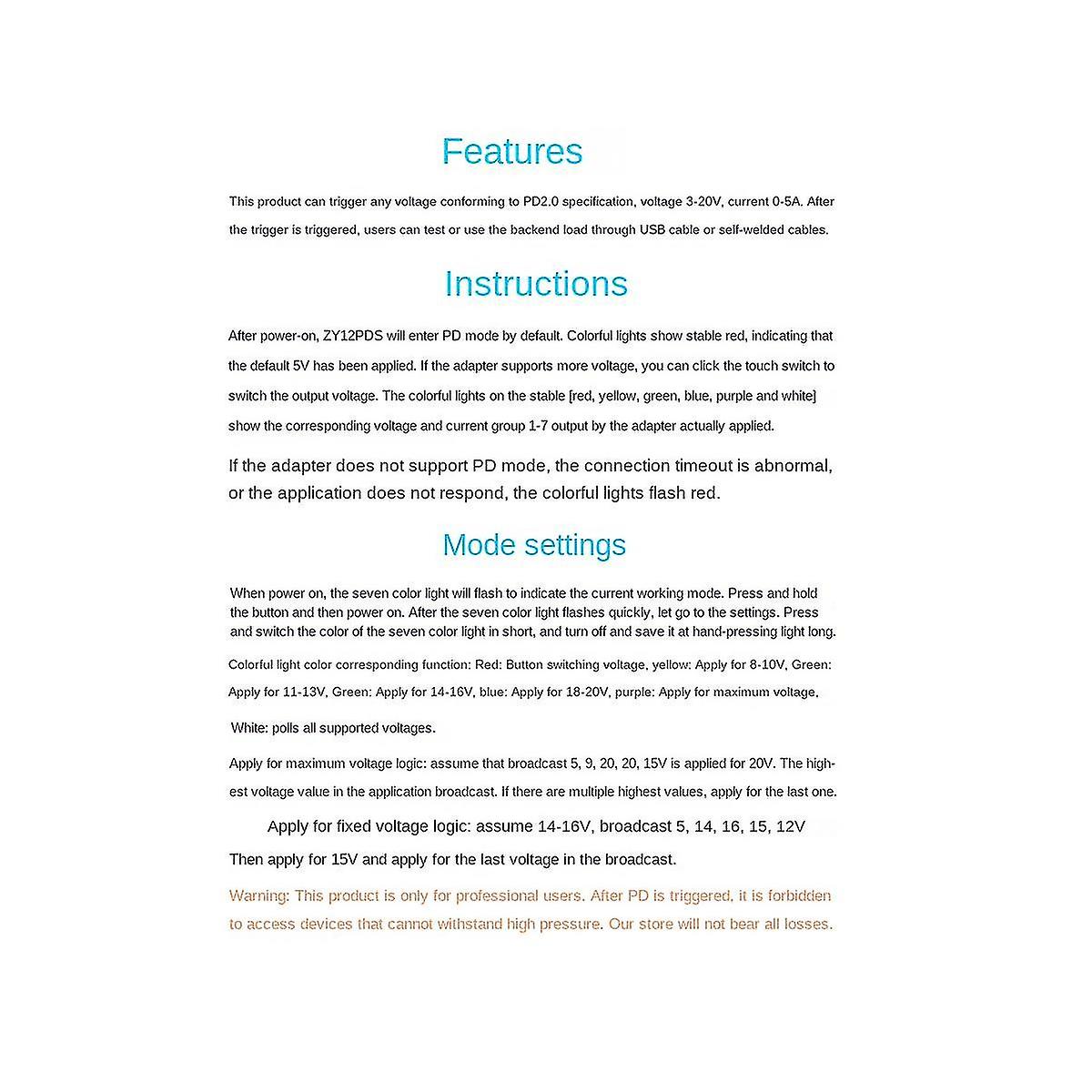 Features

This product can trigger any voltage conforming to PD2.0 specification, voltage 3-20V, current 0-5A. After the trigger is triggered, users can test or use the backend load through USB cable or self-welded cables.

Instructions

After power-on, ZY12PDS will enter PD mode by default. Colorful lights show stable red, indicating that the default 5V has been applied. If the adapter supports more voltage, you can click the touch switch to switch the output voltage. The colorful lights on the stable [red, yellow, green, blue, purple and white] show the corresponding voltage and current group 1-7 output by the adapter actually applied.

If the adapter does not support PD mode, the connection timeout is abnormal, or the application does not respond, the colorful lights flash red.

Mode settings

When power on, the seven color light will flash to indicate the current working mode. Press and hold the button and then power on. After the seven color light flashes quickly, let go to the settings. Press and switch the color of the seven color light in short, and turn off and save it at hand-pressing light long.

Colorful light color corresponding function: Red: Button switching voltage, yellow: Apply for 8-10V, Green: Apply for 11-13V, Green: Apply for 14-16V, blue: Apply for 18-20V, purple: Apply for maximum voltage,

White: polls all supported voltages.

Apply for maximum voltage logic: assume that broadcast 5, 9, 20, 20, 15V is applied for 20V. The highest voltage value in the application broadcast. If there are multiple highest values, apply for the last one.

Apply for fixed voltage logic: assume 14-16V, broadcast 5, 14, 16, 15, 12V

Then apply for 15V and apply for the last voltage in the broadcast.

Warning: This product is only for professional users. After PD is triggered, it is forbidden to access devices that cannot withstand high pressure. Our store will not bear all losses.